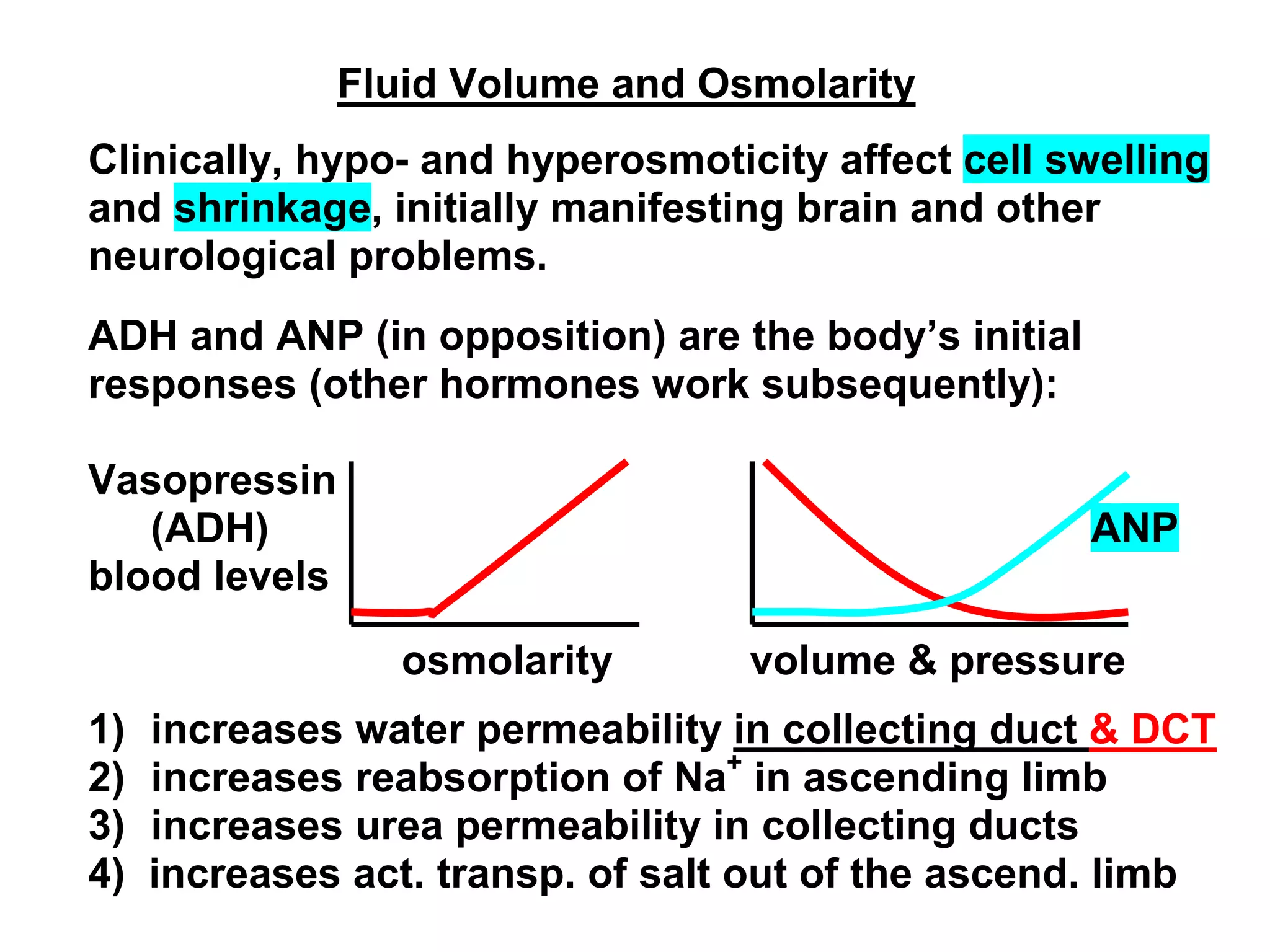 Fluid Volume and Osmolarity

Clinically, hypo- and hyperosmoticity affect cell swelling and shrinkage, initially manifesting brain and other neurological problems.

ADH and ANP (in opposition) are the body's initial responses (other hormones work subsequently):

Vasopressin (ADH) blood levels

osmolarity

ANP

volume & pressure

1) increases water permeability in collecting duct & DCT
2) increases reabsorption of $Na^+$ in ascending limb
3) increases urea permeability in collecting ducts
4) increases act. transp. of salt out of the ascend. limb